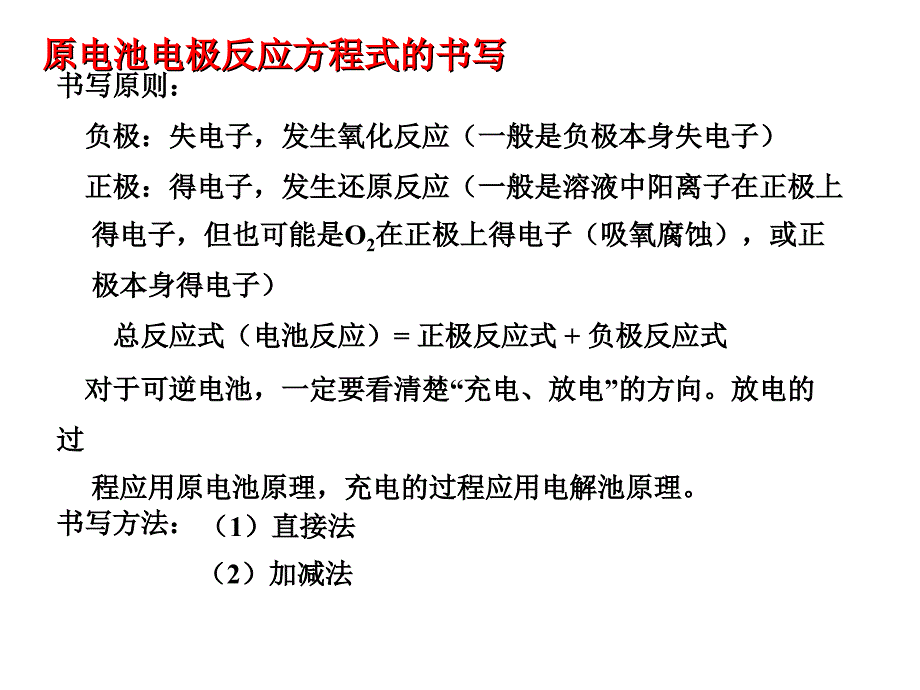 原电池电极反应方程式的书写

书写原则：

负极：失电子，发生氧化反应（一般是负极本身失电子）

正极：得电子，发生还原反应（一般是溶液中阳离子在正极上得电子，但也可能是$O_2$在正极上得电子（吸氧腐蚀），或正极本身得电子）

总反应式（电池反应）= 正极反应式 + 负极反应式

对于可逆电池，一定要看清楚“充电、放电”的方向。放电的过

程应用原电池原理，充电的过程应用电解池原理。

书写方法：（1）直接法

（2）加减法